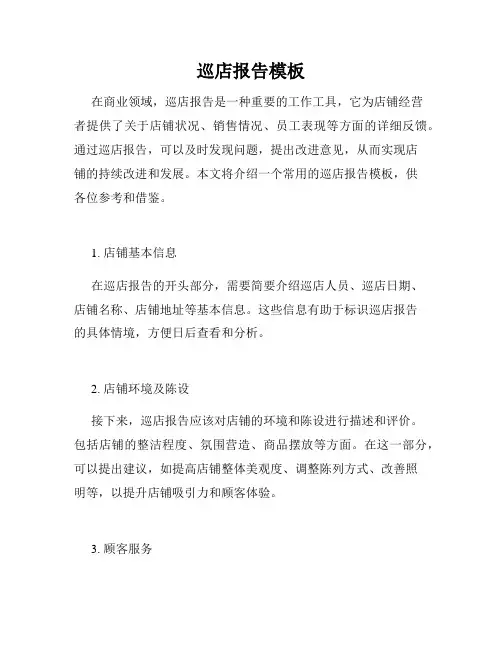 巡店报告模板

在商业领域，巡店报告是一种重要的工作工具，它为店铺经营者提供了关于店铺状况、销售情况、员工表现等方面的详细反馈。通过巡店报告，可以及时发现问题，提出改进意见，从而实现店铺的持续改进和发展。本文将介绍一个常用的巡店报告模板，供各位参考和借鉴。

1. 店铺基本信息

在巡店报告的开头部分，需要简要介绍巡店人员、巡店日期、店铺名称、店铺地址等基本信息。这些信息有助于标识巡店报告的具体情境，方便日后查看和分析。

2. 店铺环境及陈设

接下来，巡店报告应该对店铺的环境和陈设进行描述和评价。包括店铺的整洁程度、氛围营造、商品摆放等方面。在这一部分，可以提出建议，如提高店铺整体美观度、调整陈列方式、改善照明等，以提升店铺吸引力和顾客体验。

3. 顾客服务